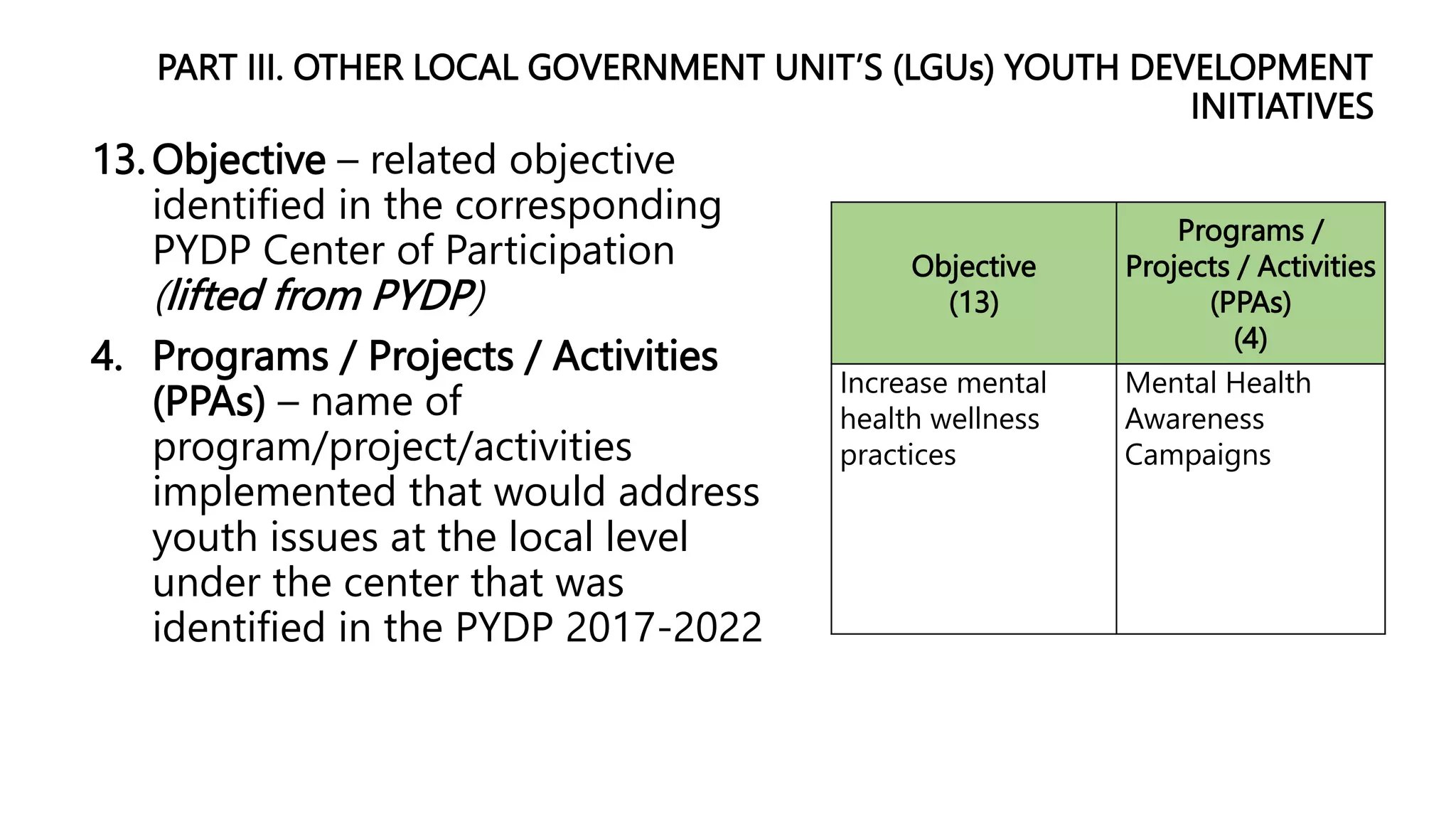 PART III. OTHER LOCAL GOVERNMENT UNIT'S (LGUs) YOUTH DEVELOPMENT INITIATIVES

13. Objective – related objective identified in the corresponding PYDP Center of Participation (lifted from PYDP)

4. Programs / Projects / Activities (PPAs) – name of program/project/activities implemented that would address youth issues at the local level under the center that was identified in the PYDP 2017-2022

| Objective (13) | Programs / Projects / Activities (PPAs) (4) |
|---|---|
| Increase mental health wellness practices | Mental Health Awareness Campaigns |